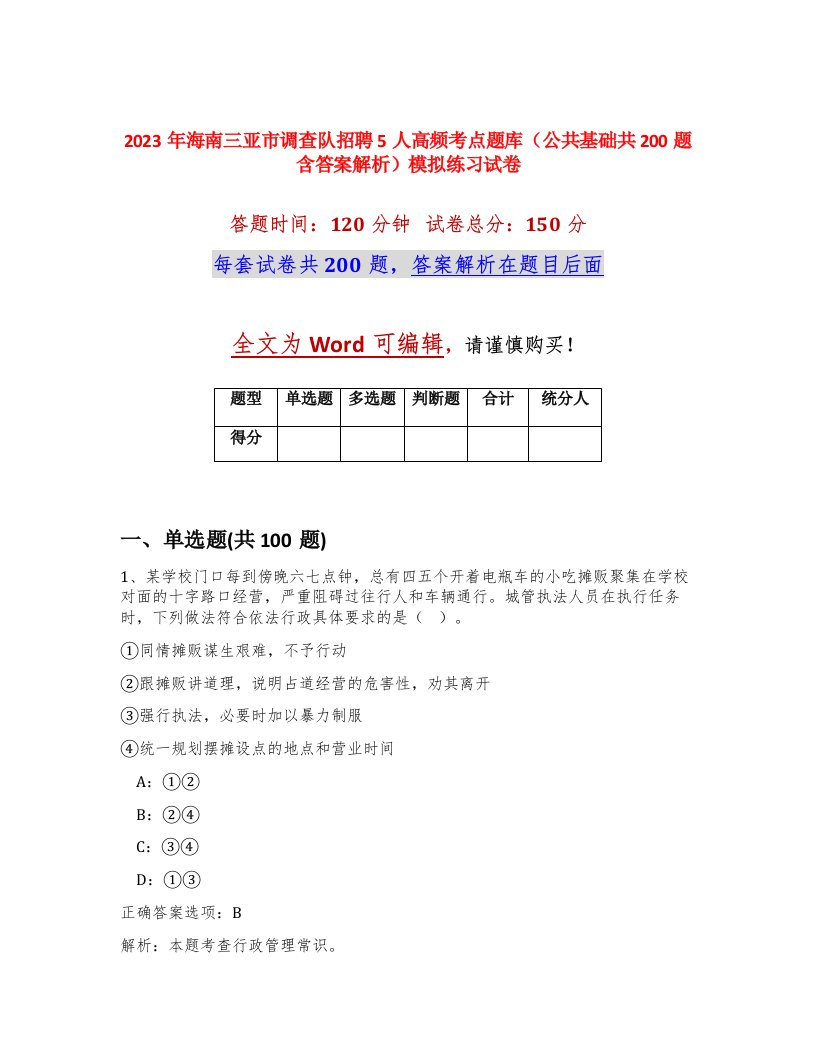 2023 年海南三亚市调查队招聘 5 人高频考点题库（公共基础共 200 题含答案解析）模拟练习试卷

答题时间：120 分钟 试卷总分：150 分

每套试卷共 200 题，答案解析在题目后面

全文为 Word 可编辑，请谨慎购买！

| 题型 | 单选题 | 多选题 | 判断题 | 合计 | 统分人 |
|---|---|---|---|---|---|
| 得分 | | | | | |

一、单选题(共 100 题)

1、某学校门口每到傍晚六七点钟，总有四五个开着电瓶车的小吃摊贩聚集在学校对面的十字路口经营，严重阻碍过往行人和车辆通行。城管执法人员在执行任务时，下列做法符合依法行政具体要求的是（ ）。

①同情摊贩谋生艰难，不予行动

②跟摊贩讲道理，说明占道经营的危害性，劝其离开

③强行执法，必要时加以暴力制服

④统一规划摆摊设点的地点和营业时间

A：①②

B：②④

C：③④

D：①③

正确答案选项：B

解析：本题考查行政管理常识。